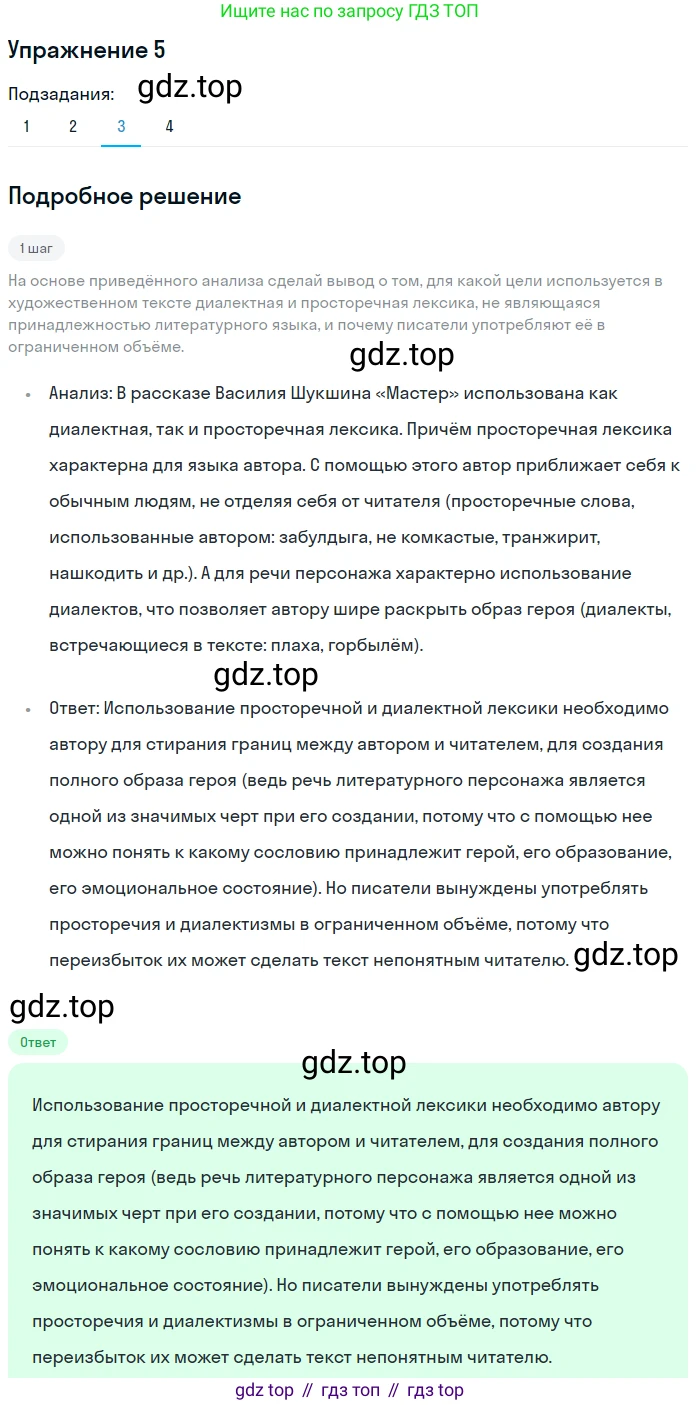 Ищите нас по запросу ГДЗ ТОП

Упражнение 5

Подзадания: gdz.top

1 2 3 4

Подробное решение

1 шаг

На основе приведённого анализа сделай вывод о том, для какой цели используется в художественном тексте диалектная и просторечная лексика, не являющаяся принадлежностью литературного языка, и почему писатели употребляют её в ограниченном объёме.

gdz.top

• Анализ: В рассказе Василия Шукшина «Мастер» использована как диалектная, так и просторечная лексика. Причём просторечная лексика характерна для языка автора. С помощью этого автор приближает себя к обычным людям, не отделяя себя от читателя (просторечные слова, использованные автором: забулдыга, не комкастые, транжирит, нашкодить и др.). А для речи персонажа характерно использование диалектов, что позволяет автору шире раскрыть образ героя (диалекты, встречающиеся в тексте: плаха, горбылём).

gdz.top

• Ответ: Использование просторечной и диалектной лексики необходимо автору для стирания границ между автором и читателем, для создания полного образа героя (ведь речь литературного персонажа является одной из значимых черт при его создании, потому что с помощью нее можно понять к какому сословию принадлежит герой, его образование, его эмоциональное состояние). Но писатели вынуждены употреблять просторечия и диалектизмы в ограниченном объёме, потому что переизбыток их может сделать текст непонятным читателю. gdz.top

gdz.top

Ответ

gdz.top

Использование просторечной и диалектной лексики необходимо автору для стирания границ между автором и читателем, для создания полного образа героя (ведь речь литературного персонажа является одной из значимых черт при его создании, потому что с помощью нее можно понять к какому сословию принадлежит герой, его образование, его эмоциональное состояние). Но писатели вынуждены употреблять просторечия и диалектизмы в ограниченном объёме, потому что переизбыток их может сделать текст непонятным читателю.

gdz top // гдз топ // гдз top